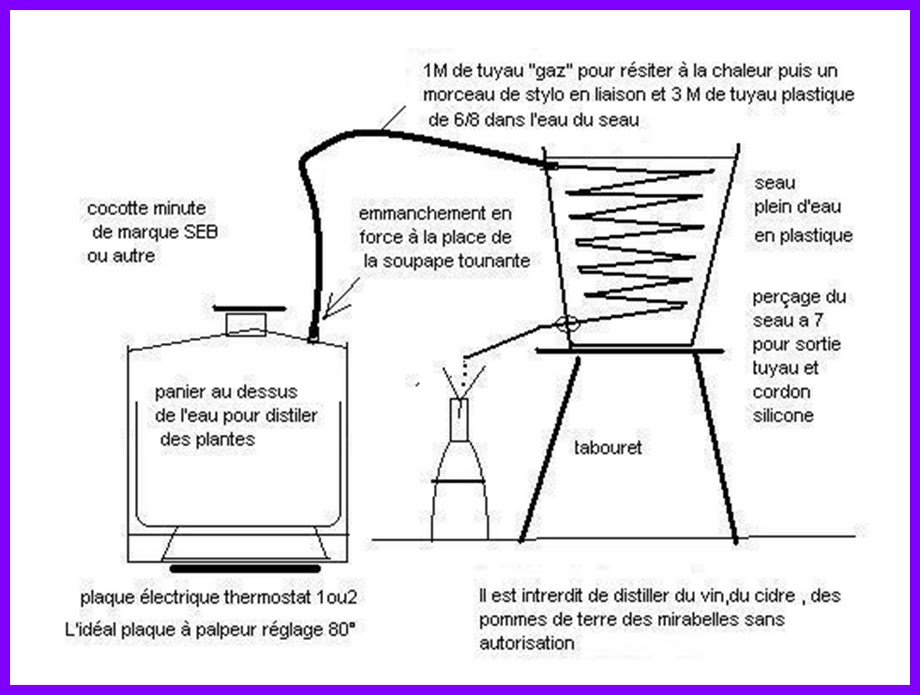 1M de tuyau "gaz" pour résiter à la chaleur puis un morceau de stylo en liaison et 3 M de tuyau plastique de 6/8 dans l'eau du seau

cocotte minute de marque SEB ou autre

emmanchement en force à la place de la soupape tounante

seau plein d'eau en plastique

perçage du seau a 7 pour sortie tuyau et cordon silicone

panier au dessus de l'eau pour distiler des plantes

tabouret

plaque électrique thermostat 1ou2

L'idéal plaque à palpeur réglage 80°

Il est intrerdit de distiller du vin,du cidre , des pommes de terre des mirabelles sans autorisation